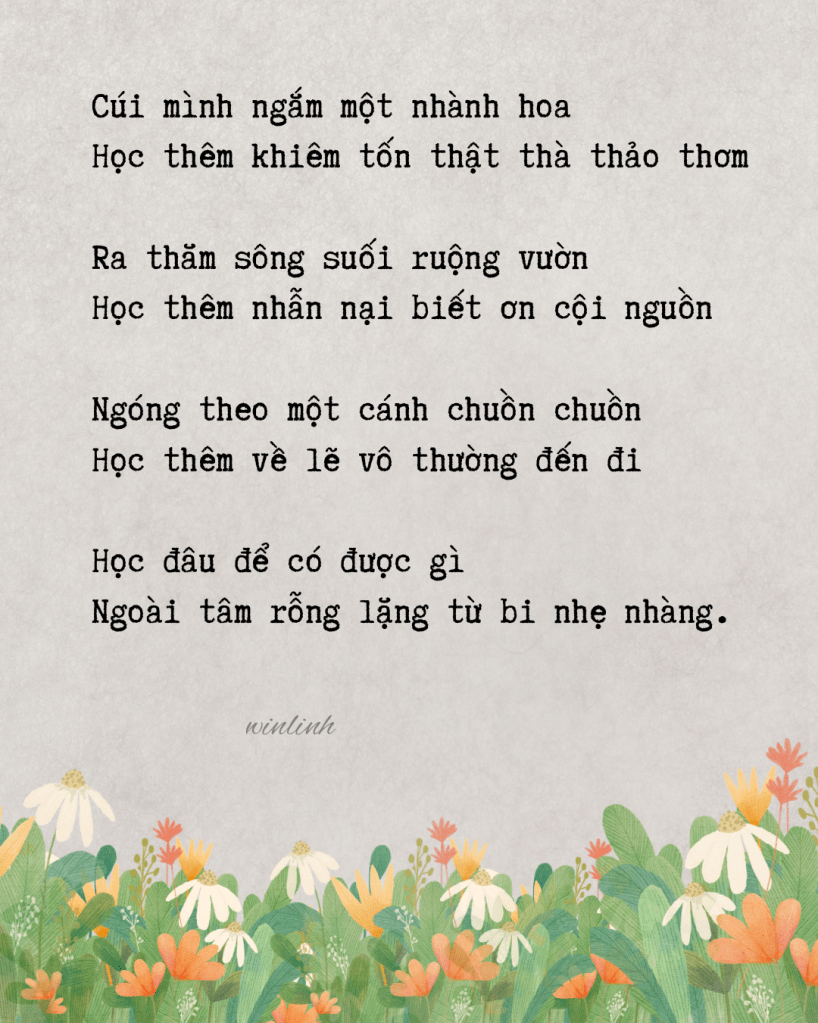 Cúi mình ngắm một nhành hoa
Học thêm khiêm tốn thật thà thảo thơm

Ra thăm sông suối ruộng vườn
Học thêm nhẫn nại biết ơn cội nguồn

Ngóng theo một cánh chuồn chuồn
Học thêm về lẽ vô thường đến đi

Học đâu để có được gì
Ngoài tâm rỗng lặng từ bi nhẹ nhàng.

winlinh